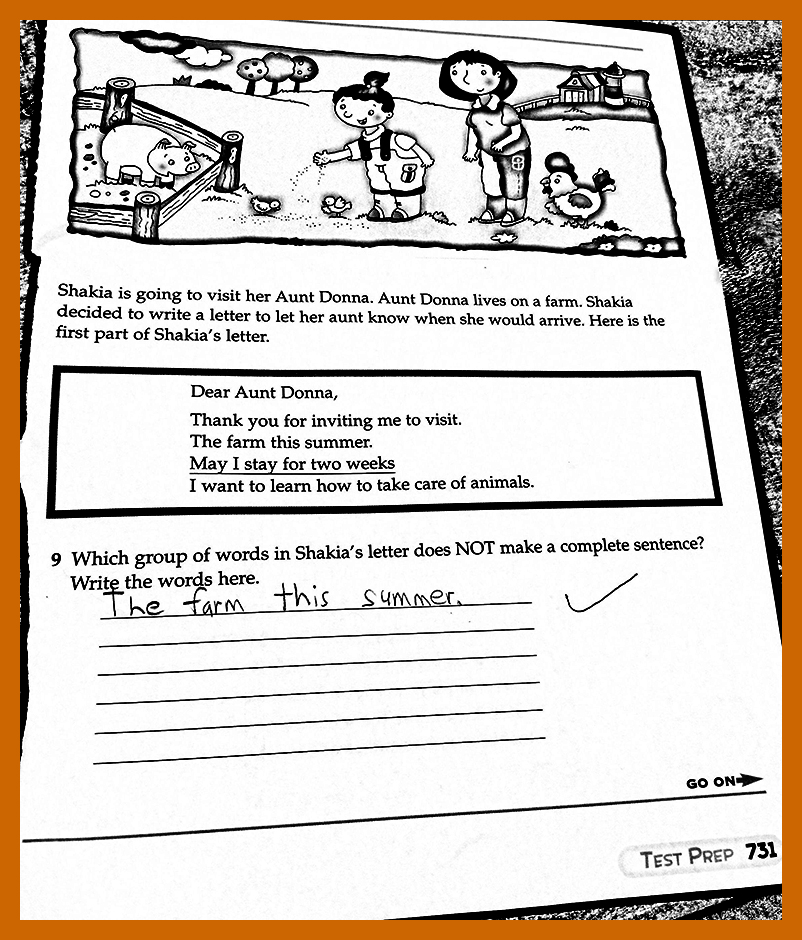 Shakia is going to visit her Aunt Donna. Aunt Donna lives on a farm. Shakia decided to write a letter to let her aunt know when she would arrive. Here is the first part of Shakia's letter.

Dear Aunt Donna,

Thank you for inviting me to visit.
The farm this summer.
May I stay for two weeks
I want to learn how to take care of animals.

9 Which group of words in Shakia's letter does NOT make a complete sentence? Write the words here.

The farm this summer.

GO ON

TEST PREP 731